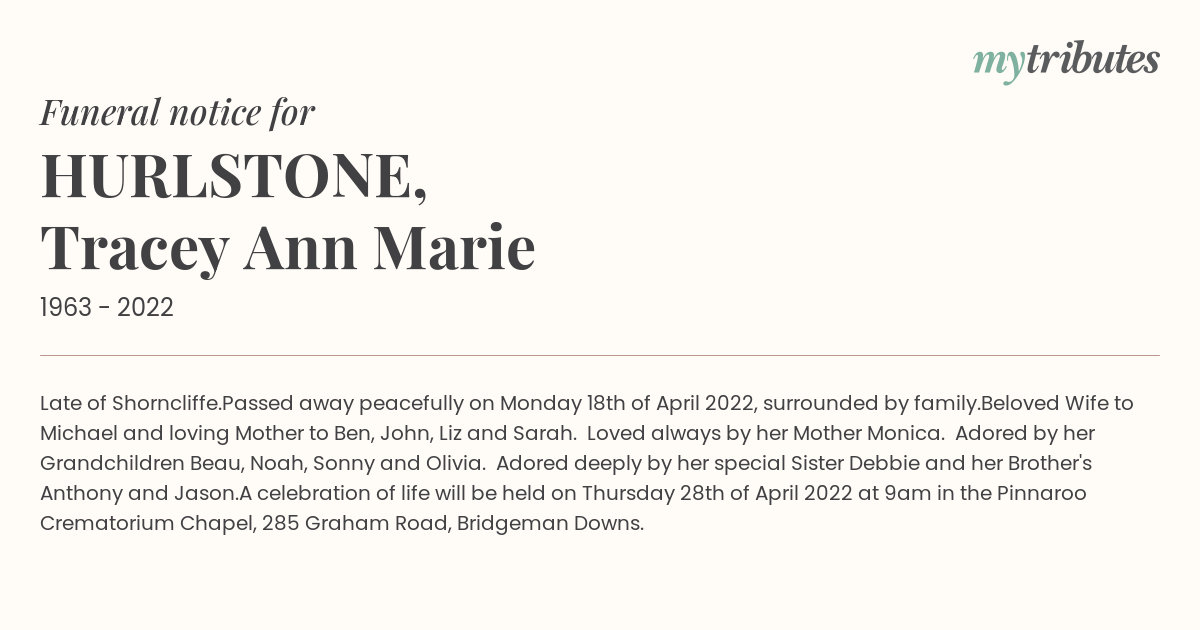 mytributes

Funeral notice for

HURLSTONE,
Tracey Ann Marie

1963 - 2022

Late of Shorncliffe.Passed away peacefully on Monday 18th of April 2022, surrounded by family.Beloved Wife to Michael and loving Mother to Ben, John, Liz and Sarah. Loved always by her Mother Monica. Adored by her Grandchildren Beau, Noah, Sonny and Olivia. Adored deeply by her special Sister Debbie and her Brother's Anthony and Jason.A celebration of life will be held on Thursday 28th of April 2022 at 9am in the Pinnaroo Crematorium Chapel, 285 Graham Road, Bridgeman Downs.